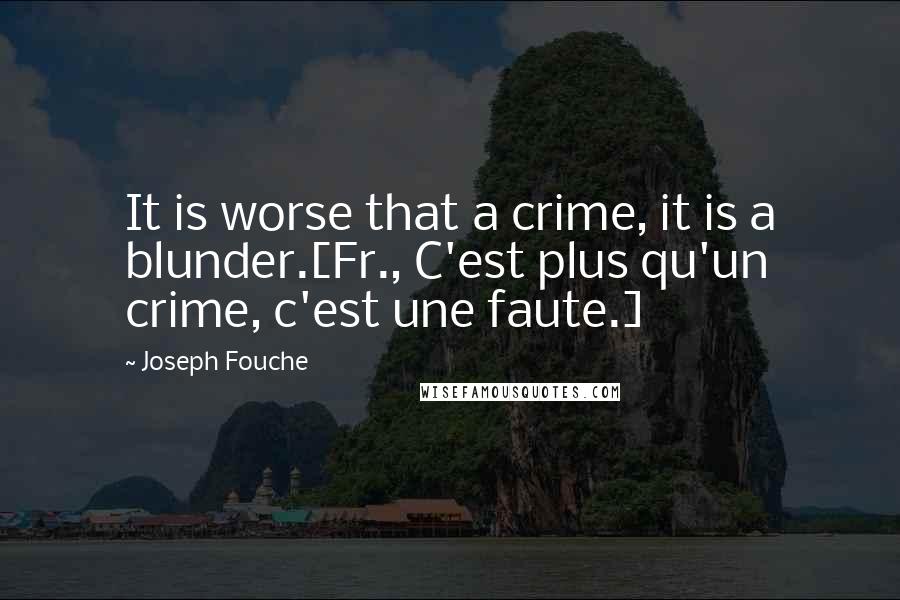 It is worse that a crime, it is a blunder.[Fr., C'est plus qu'un crime, c'est une faute.]

~ Joseph Fouche

WISEFAMOUSQUOTES.COM